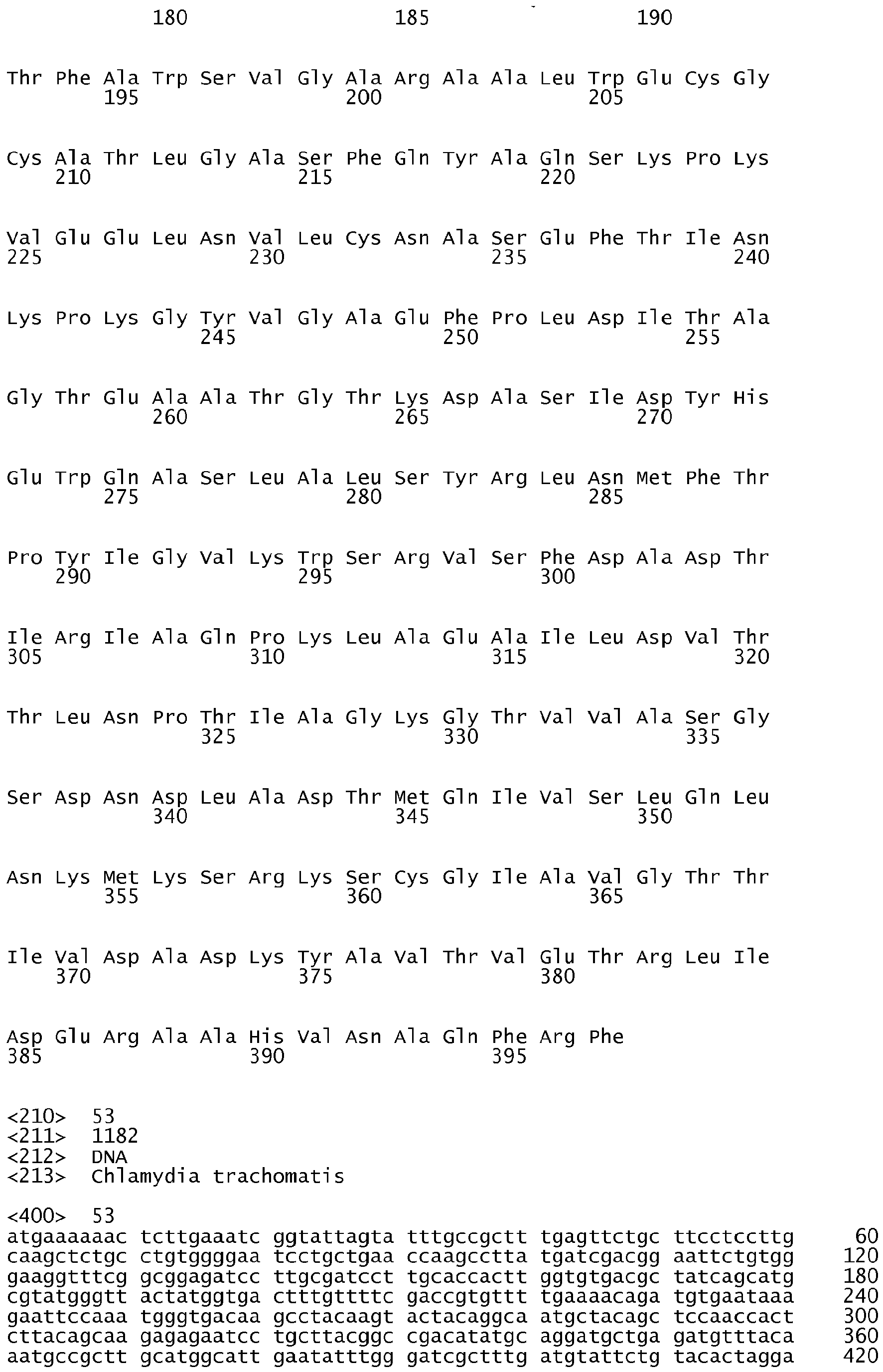 180 185 190

Thr Phe Ala Trp Ser Val Gly Ala Arg Ala Ala Leu Trp Glu Cys Gly
195 200 205

Cys Ala Thr Leu Gly Ala Ser Phe Gln Tyr Ala Gln Ser Lys Pro Lys
210 215 220

Val Glu Glu Leu Asn Val Leu Cys Asn Ala Ser Glu Phe Thr Ile Asn
225 230 235 240

Lys Pro Lys Gly Tyr Val Gly Ala Glu Phe Pro Leu Asp Ile Thr Ala
245 250 255

Gly Thr Glu Ala Ala Thr Gly Thr Lys Asp Ala Ser Ile Asp Tyr His
260 265 270

Glu Trp Gln Ala Ser Leu Ala Leu Ser Tyr Arg Leu Asn Met Phe Thr
275 280 285

Pro Tyr Ile Gly Val Lys Trp Ser Arg Val Ser Phe Asp Ala Asp Thr
290 295 300

Ile Arg Ile Ala Gln Pro Lys Leu Ala Glu Ala Ile Leu Asp Val Thr
305 310 315 320

Thr Leu Asn Pro Thr Ile Ala Gly Lys Gly Thr Val Val Ala Ser Gly
325 330 335

Ser Asp Asn Asp Leu Ala Asp Thr Met Gln Ile Val Ser Leu Gln Leu
340 345 350

Asn Lys Met Lys Ser Arg Lys Ser Cys Gly Ile Ala Val Gly Thr Thr
355 360 365

Ile Val Asp Ala Asp Lys Tyr Ala Val Thr Val Glu Thr Arg Leu Ile
370 375 380

Asp Glu Arg Ala Ala His Val Asn Ala Gln Phe Arg Phe
385 390 395

<210> 53
<211> 1182
<212> DNA
<213> Chlamydia trachomatis

<400> 53
atgaaaaaac tcttgaaatc ggtattagta tttgccgctt tgagttctgc ttcctccttg 60
caagctctgc ctgtggggaa tcctgctgaa ccaagcctta tgatcgacgg aattctgtgg 120
gaaggtttcg gcggagatcc ttgcgatcct tgcaccactt ggtgtgacgc tatcagcatg 180
cgtatgggtt actatggtga ctttgttttc gaccgtgttt tgaaaacaga tgtgaataaa 240
gaattccaaa tgggtgacaa gcctacaagt actacaggca atgctacagc tccaaccact 300
cttacagcaa gagagaatcc tgcttacggc cgacatatgc aggatgctga gatgtttaca 360
aatgccgctt gcatggcatt gaatatttgg gatcgctttg atgtattctg tacactagga 420